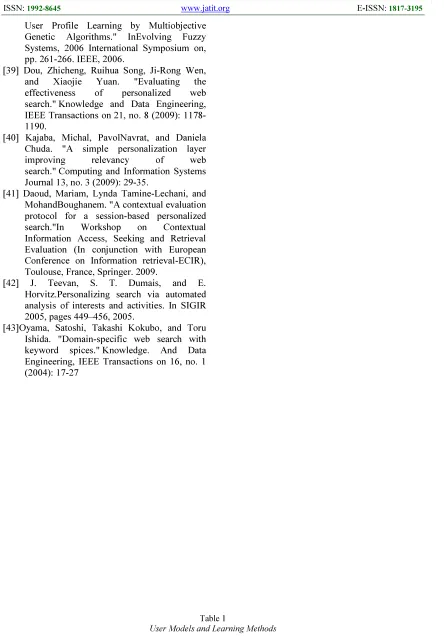 ISSN: 1992-8645 www.jatit.org E-ISSN: 1817-3195

User Profile Learning by Multiobjective Genetic Algorithms." InEvolving Fuzzy Systems, 2006 International Symposium on, pp. 261-266. IEEE, 2006.

[39] Dou, Zhicheng, Ruihua Song, Ji-Rong Wen, and Xiaojie Yuan. "Evaluating the effectiveness of personalized web search." Knowledge and Data Engineering, IEEE Transactions on 21, no. 8 (2009): 1178-1190.

[40] Kajaba, Michal, PavolNavrat, and Daniela Chuda. "A simple personalization layer improving relevancy of web search." Computing and Information Systems Journal 13, no. 3 (2009): 29-35.

[41] Daoud, Mariam, Lynda Tamine-Lechani, and MohandBoughanem. "A contextual evaluation protocol for a session-based personalized search."In Workshop on Contextual Information Access, Seeking and Retrieval Evaluation (In conjunction with European Conference on Information retrieval-ECIR), Toulouse, France, Springer. 2009.

[42] J. Teevan, S. T. Dumais, and E. Horvitz.Personalizing search via automated analysis of interests and activities. In SIGIR 2005, pages 449–456, 2005.

[43]Oyama, Satoshi, Takashi Kokubo, and Toru Ishida. "Domain-specific web search with keyword spices." Knowledge. And Data Engineering, IEEE Transactions on 16, no. 1 (2004): 17-27

Table 1
User Models and Learning Methods